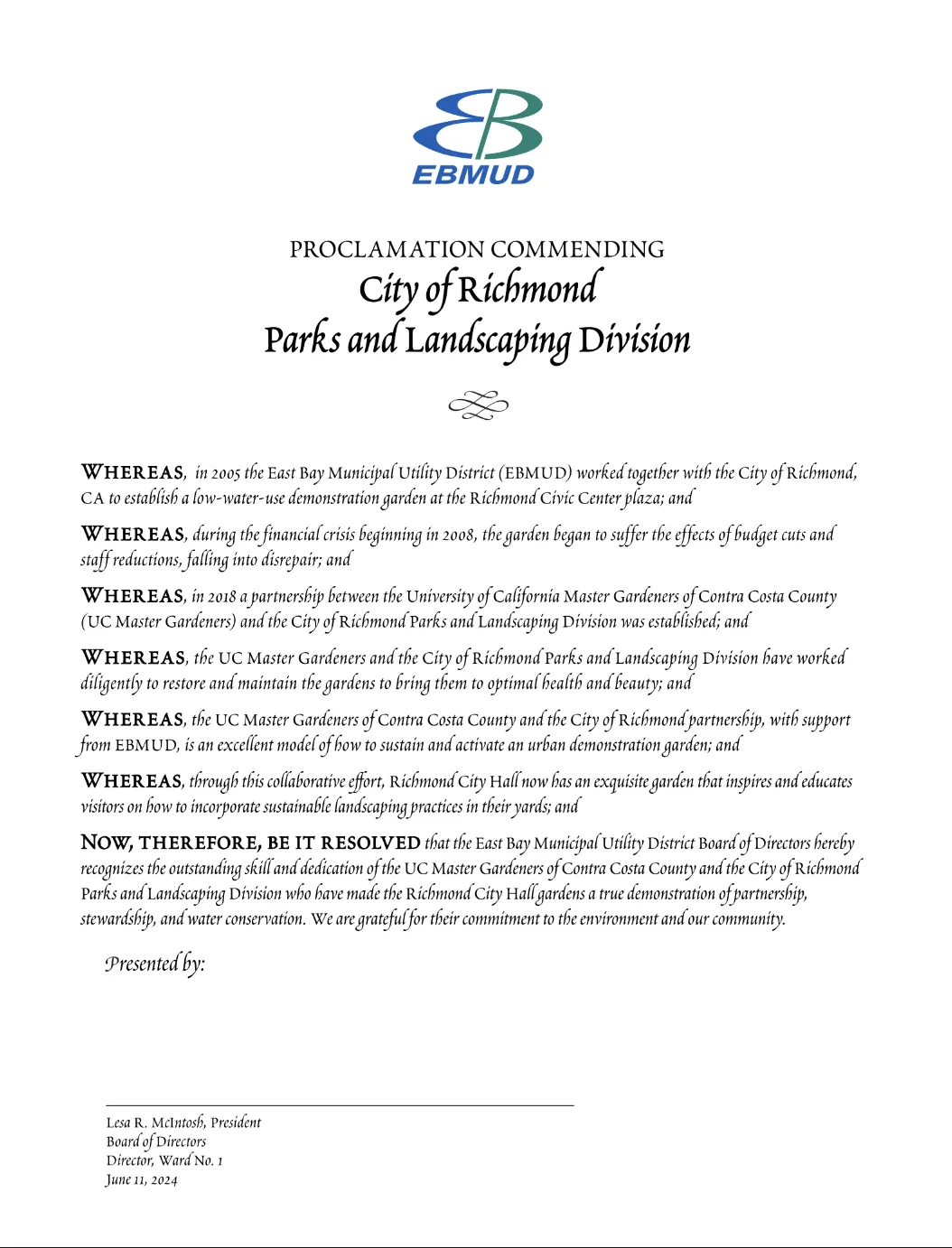 EBMUD

PROCLAMATION COMMENDING
City of Richmond
Parks and Landscaping Division

WHEREAS, in 2005 the East Bay Municipal Utility District (EBMUD) worked together with the City of Richmond, CA to establish a low-water-use demonstration garden at the Richmond Civic Center plaza; and

WHEREAS, during the financial crisis beginning in 2008, the garden began to suffer the effects of budget cuts and staff reductions, falling into disrepair; and

WHEREAS, in 2018 a partnership between the University of California Master Gardeners of Contra Costa County (UC Master Gardeners) and the City of Richmond Parks and Landscaping Division was established; and

WHEREAS, the UC Master Gardeners and the City of Richmond Parks and Landscaping Division have worked diligently to restore and maintain the gardens to bring them to optimal health and beauty; and

WHEREAS, the UC Master Gardeners of Contra Costa County and the City of Richmond partnership, with support from EBMUD, is an excellent model of how to sustain and activate an urban demonstration garden; and

WHEREAS, through this collaborative effort, Richmond City Hall now has an exquisite garden that inspires and educates visitors on how to incorporate sustainable landscaping practices in their yards; and

NOW, THEREFORE, BE IT RESOLVED that the East Bay Municipal Utility District Board of Directors hereby recognizes the outstanding skill and dedication of the UC Master Gardeners of Contra Costa County and the City of Richmond Parks and Landscaping Division who have made the Richmond City Hall gardens a true demonstration of partnership, stewardship, and water conservation. We are grateful for their commitment to the environment and our community.

Presented by:

Lesa R. McIntosh, President
Board of Directors
Director, Ward No. 1
June 11, 2024